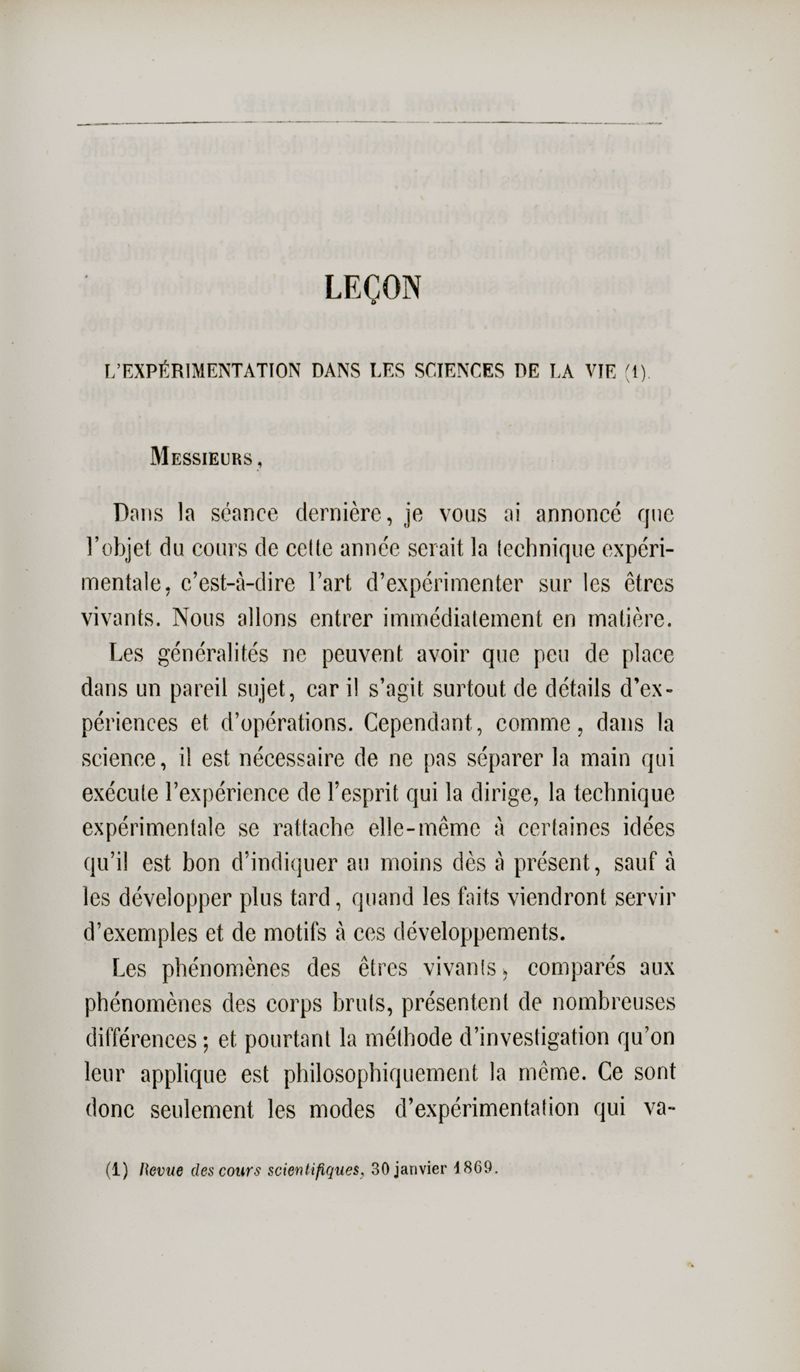 LEÇON

L'EXPÉRIMENTATION DANS LES SCIENCES DE LA VIE (1).

Messieurs,

Dans la séance dernière, je vous ai annoncé que l'objet du cours de cette année serait la technique expérimentale, c'est-à-dire l'art d'expérimenter sur les êtres vivants. Nous allons entrer immédiatement en matière. Les généralités ne peuvent avoir que peu de place dans un pareil sujet, car il s'agit surtout de détails d'expériences et d'opérations. Cependant, comme, dans la science, il est nécessaire de ne pas séparer la main qui exécute l'expérience de l'esprit qui la dirige, la technique expérimentale se rattache elle-même à certaines idées qu'il est bon d'indiquer au moins dès à présent, sauf à les développer plus tard, quand les faits viendront servir d'exemples et de motifs à ces développements.

Les phénomènes des êtres vivants, comparés aux phénomènes des corps bruts, présentent de nombreuses différences; et pourtant la méthode d'investigation qu'on leur applique est philosophiquement la même. Ce sont donc seulement les modes d'expérimentation qui va-

(1) Revue des cours scientifiques, 30 janvier 1869.